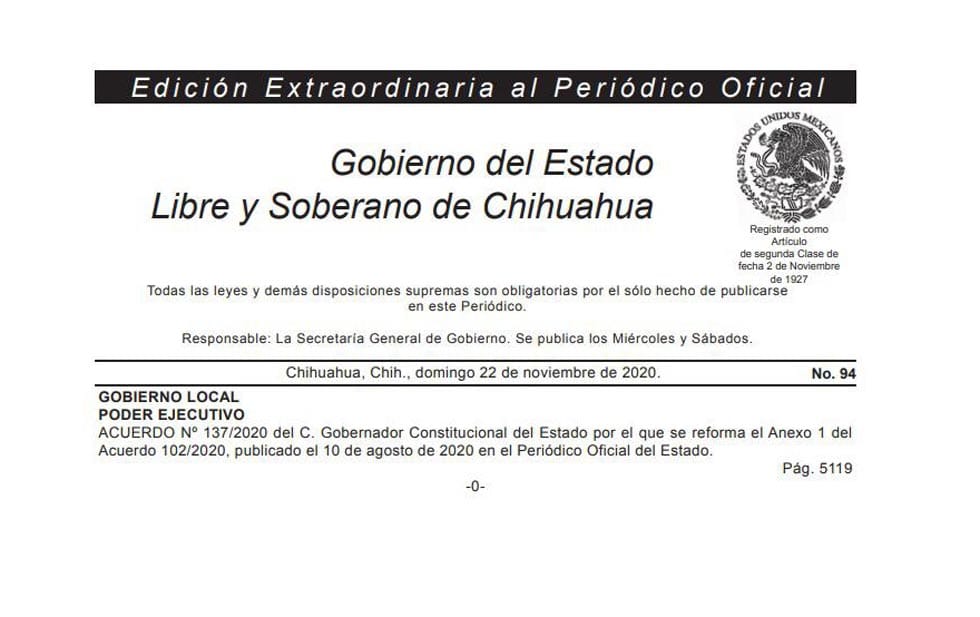 Edición Extraordinaria al Periódico Oficial

Gobierno del Estado
Libre y Soberano de Chihuahua

ESTADOS UNIDOS MEXICANOS

Registrado como Artículo de segunda Clase de fecha 2 de Noviembre de 1927

Todas las leyes y demás disposiciones supremas son obligatorias por el sólo hecho de publicarse en este Periódico.

Responsable: La Secretaría General de Gobierno. Se publica los Miércoles y Sábados.

Chihuahua, Chih., domingo 22 de noviembre de 2020.

No. 94

GOBIERNO LOCAL
PODER EJECUTIVO
ACUERDO Nº 137/2020 del C. Gobernador Constitucional del Estado por el que se reforma el Anexo 1 del Acuerdo 102/2020, publicado el 10 de agosto de 2020 en el Periódico Oficial del Estado.

Pág. 5119

-0-